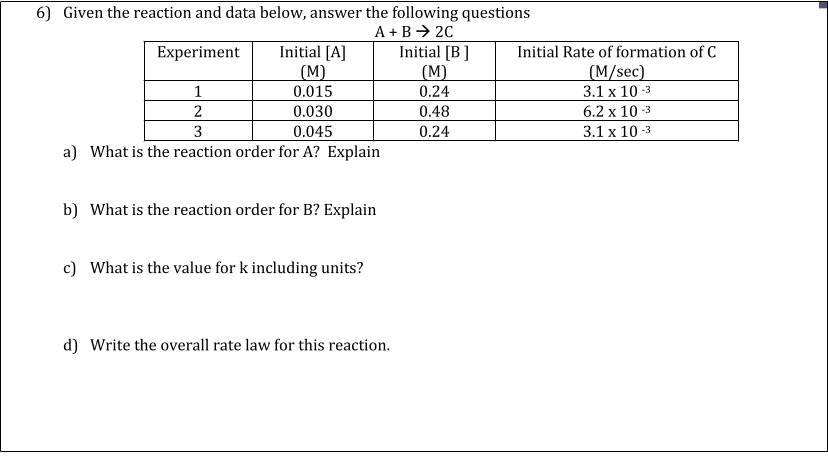 6) Given the reaction and data below, answer the following questions

$A + B \rightarrow 2C$

| Experiment | Initial [A] (M) | Initial [B ] (M) | Initial Rate of formation of C (M/sec) |
|---|---|---|---|
| 1 | 0.015 | 0.24 | $3.1 \times 10^{-3}$ |
| 2 | 0.030 | 0.48 | $6.2 \times 10^{-3}$ |
| 3 | 0.045 | 0.24 | $3.1 \times 10^{-3}$ |

a) What is the reaction order for A? Explain

b) What is the reaction order for B? Explain

c) What is the value for k including units?

d) Write the overall rate law for this reaction.